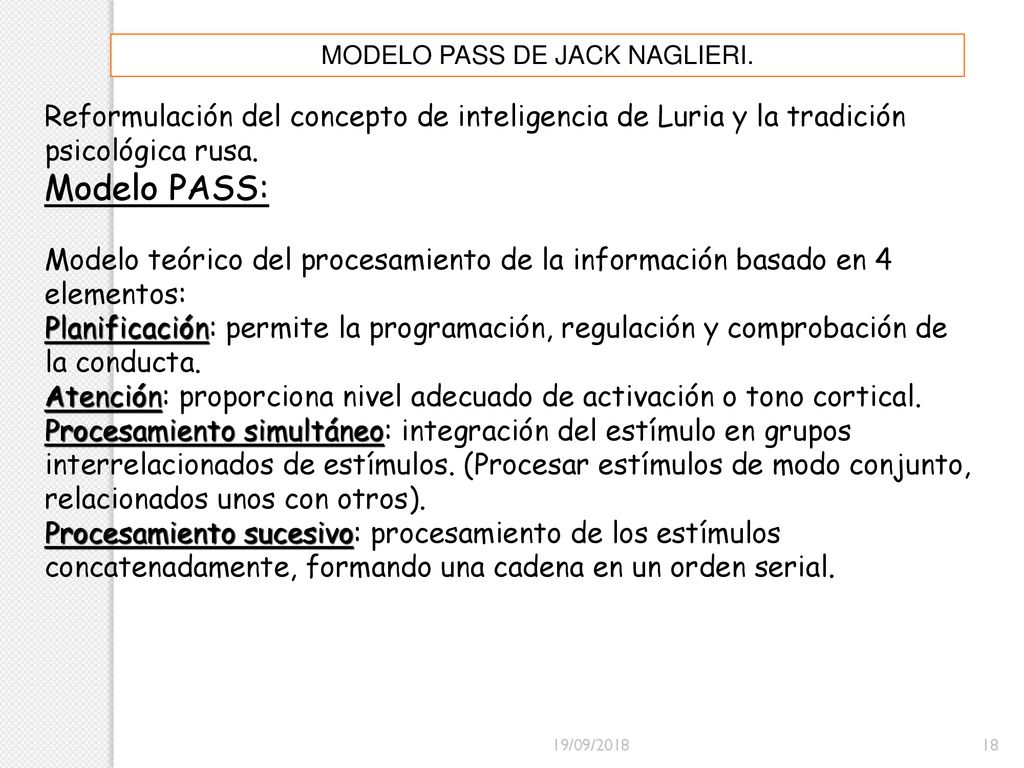 MODELO PASS DE JACK NAGLIERI.

Reformulación del concepto de inteligencia de Luria y la tradición psicológica rusa.

Modelo PASS:

Modelo teórico del procesamiento de la información basado en 4 elementos:
Planificación: permite la programación, regulación y comprobación de la conducta.
Atención: proporciona nivel adecuado de activación o tono cortical.
Procesamiento simultáneo: integración del estímulo en grupos interrelacionados de estímulos. (Procesar estímulos de modo conjunto, relacionados unos con otros).
Procesamiento sucesivo: procesamiento de los estímulos concatenadamente, formando una cadena en un orden serial.

19/09/2018

18